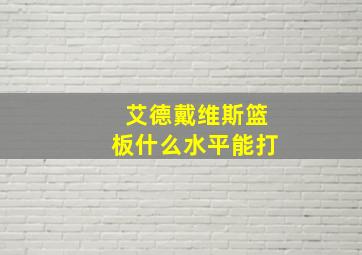 艾德戴维斯篮板什么水平能打